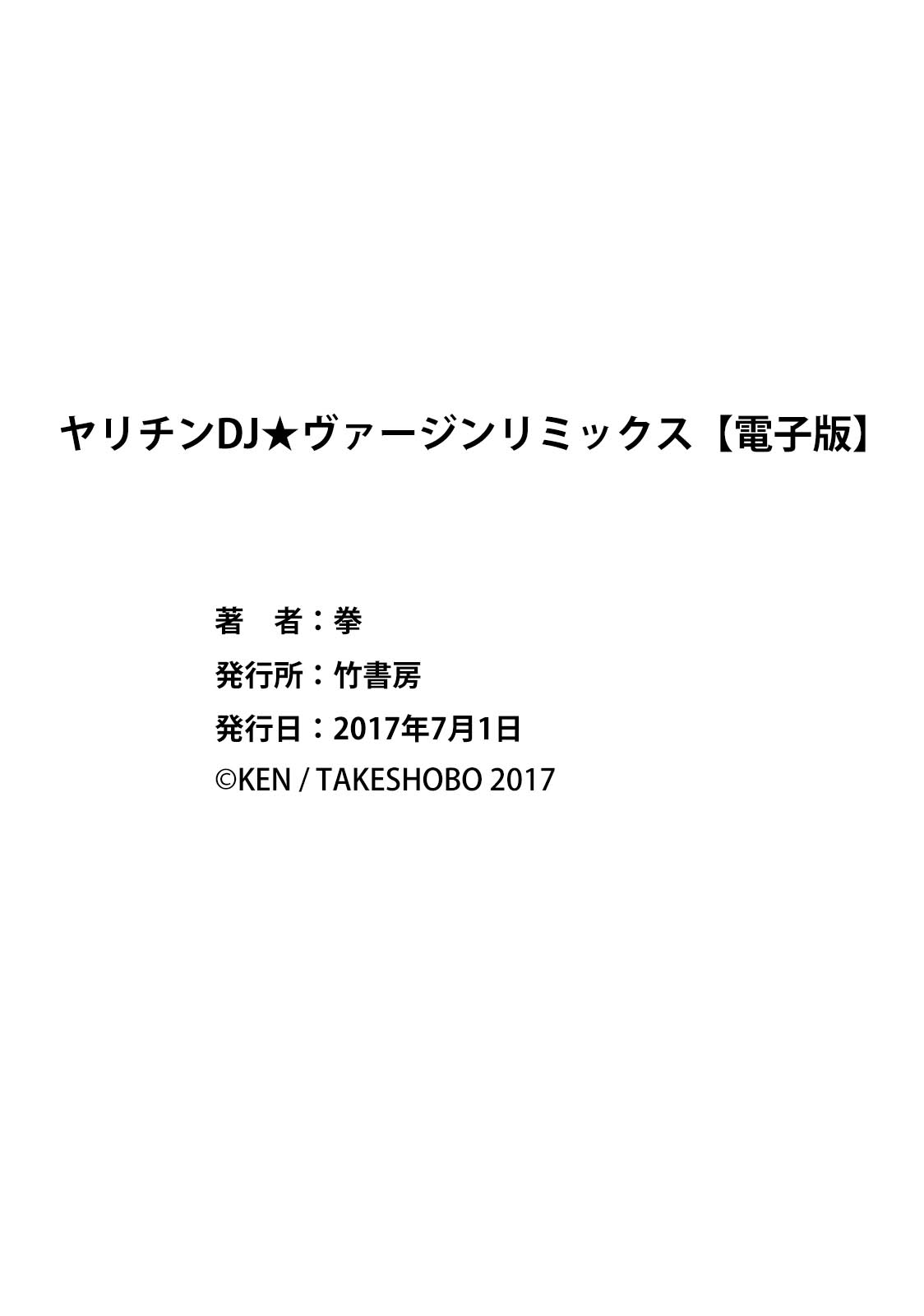 ヤリチンDJ★ヴァージンリミックス【電子版】

著　者：拳
発行所：竹書房
発行日：2017年7月1日
©KEN / TAKESHOBO 2017